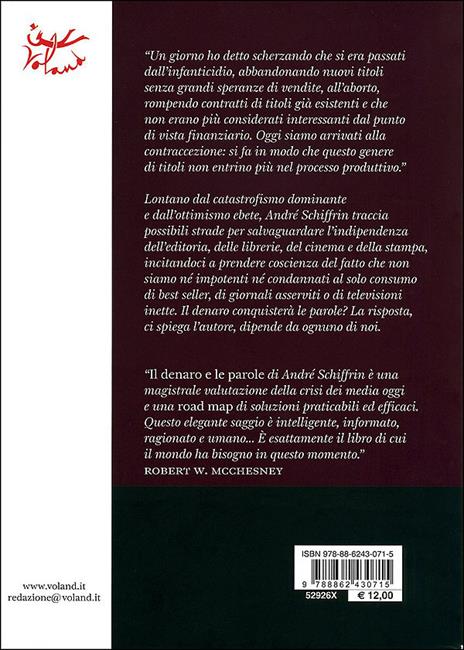 Voland

"Un giorno ho detto scherzando che si era passati dall'infanticidio, abbandonando nuovi titoli senza grandi speranze di vendite, all'aborto, rompendo contratti di titoli già esistenti e che non erano più considerati interessanti dal punto di vista finanziario. Oggi siamo arrivati alla contraccezione: si fa in modo che questo genere di titoli non entrino più nel processo produttivo."

Lontano dal catastrofismo dominante e dall'ottimismo ebete, André Schiffrin traccia possibili strade per salvaguardare l'indipendenza dell'editoria, delle librerie, del cinema e della stampa, incitandoci a prendere coscienza del fatto che non siamo né impotenti né condannati al solo consumo di best seller, di giornali asserviti o di televisioni inette. Il denaro conquisterà le parole? La risposta, ci spiega l'autore, dipende da ognuno di noi.

"Il denaro e le parole di André Schiffrin è una magistrale valutazione della crisi dei media oggi e una road map di soluzioni praticabili ed efficaci. Questo elegante saggio è intelligente, informato, ragionato e umano... È esattamente il libro di cui il mondo ha bisogno in questo momento."
ROBERT W. MCCHESNEY

www.voland.it
redazione@voland.it

ISBN 978-88-6243-071-5
9 788862 430715
52926X
€ 12,00